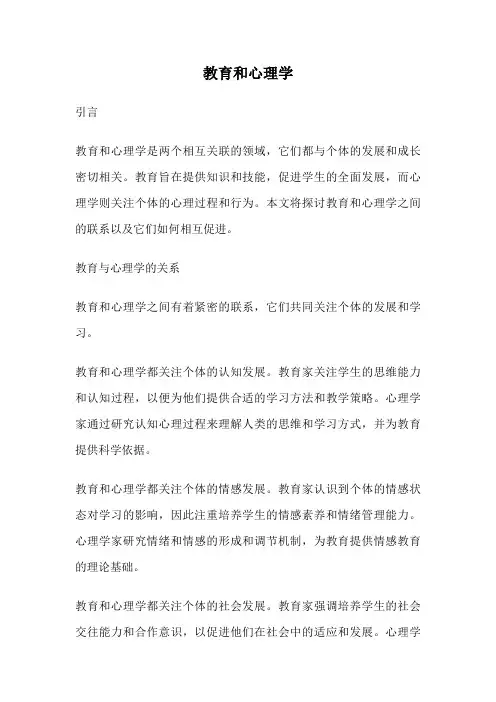 教育和心理学

引言

教育和心理学是两个相互关联的领域，它们都与个体的发展和成长密切相关。教育旨在提供知识和技能，促进学生的全面发展，而心理学则关注个体的心理过程和行为。本文将探讨教育和心理学之间的联系以及它们如何相互促进。

教育与心理学的关系

教育和心理学之间有着紧密的联系，它们共同关注个体的发展和学习。

教育和心理学都关注个体的认知发展。教育家关注学生的思维能力和认知过程，以便为他们提供合适的学习方法和教学策略。心理学家通过研究认知心理过程来理解人类的思维和学习方式，并为教育提供科学依据。

教育和心理学都关注个体的情感发展。教育家认识到个体的情感状态对学习的影响，因此注重培养学生的情感素养和情绪管理能力。心理学家研究情绪和情感的形成和调节机制，为教育提供情感教育的理论基础。

教育和心理学都关注个体的社会发展。教育家强调培养学生的社会交往能力和合作意识，以促进他们在社会中的适应和发展。心理学